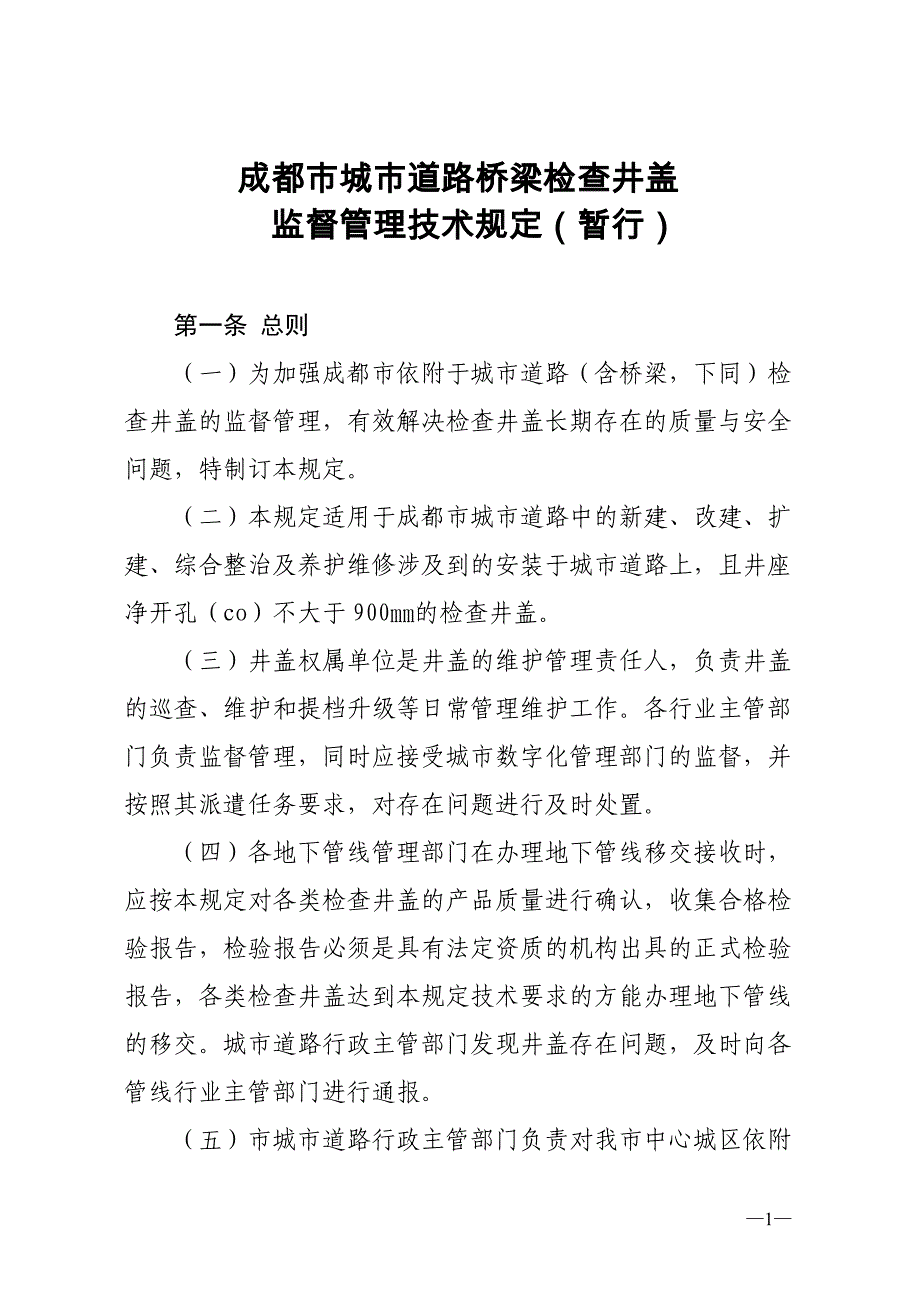 成都市城市道路桥梁检查井盖
监督管理技术规定（暂行）

第一条 总则

（一）为加强成都市依附于城市道路（含桥梁，下同）检查井盖的监督管理，有效解决检查井盖长期存在的质量与安全问题，特制订本规定。

（二）本规定适用于成都市城市道路中的新建、改建、扩建、综合整治及养护维修涉及到的安装于城市道路上，且井座净开孔（co）不大于900㎜的检查井盖。

（三）井盖权属单位是井盖的维护管理责任人，负责井盖的巡查、维护和提档升级等日常管理维护工作。各行业主管部门负责监督管理，同时应接受城市数字化管理部门的监督，并按照其派遣任务要求，对存在问题进行及时处置。

（四）各地下管线管理部门在办理地下管线移交接收时，应按本规定对各类检查井盖的产品质量进行确认，收集合格检验报告，检验报告必须是具有法定资质的机构出具的正式检验报告，各类检查井盖达到本规定技术要求的方能办理地下管线的移交。城市道路行政主管部门发现井盖存在问题，及时向各管线行业主管部门进行通报。

（五）市城市道路行政主管部门负责对我市中心城区依附

—1—